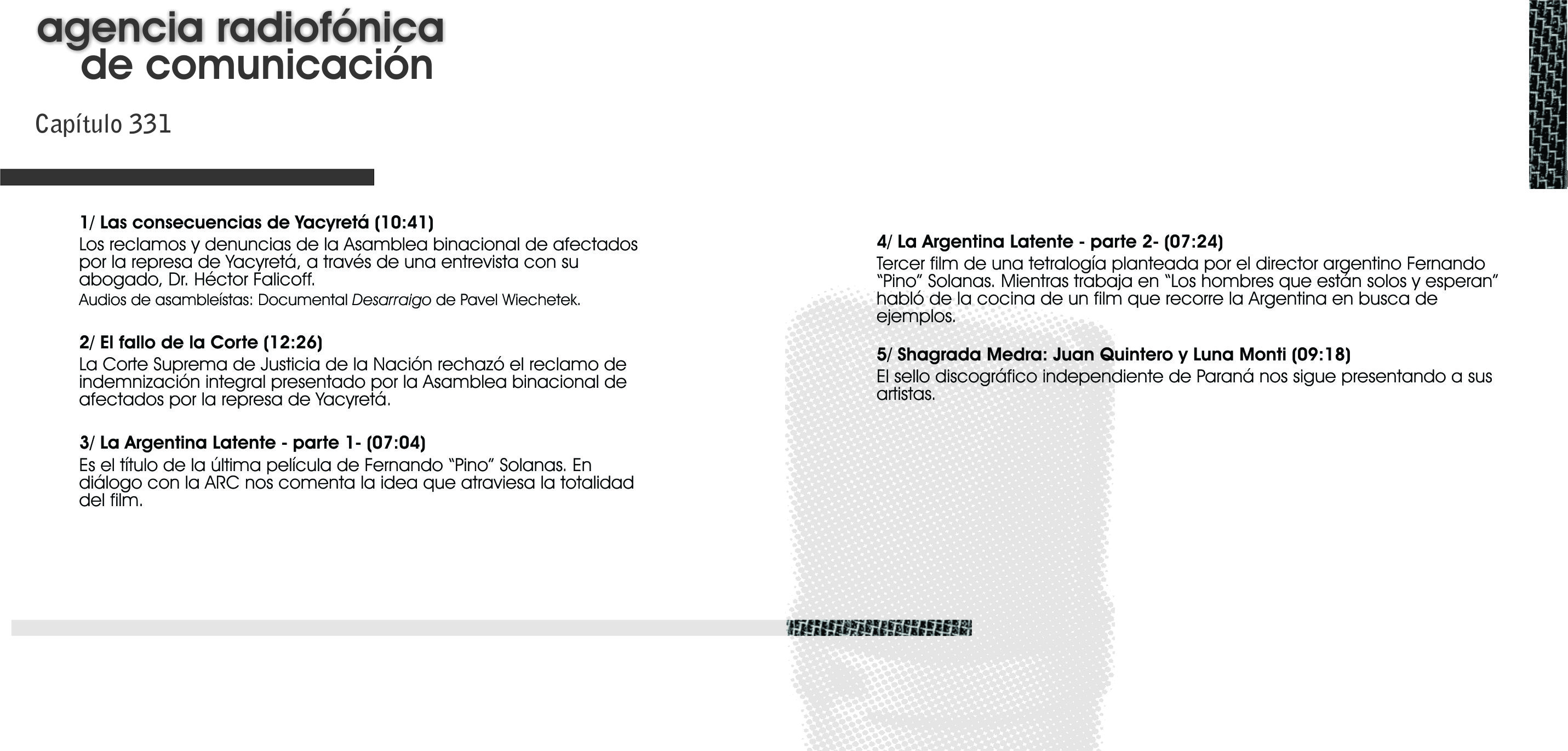 agencia radiofónica
de comunicación

Capítulo 331

1/ Las consecuencias de Yacyretá (10:41)
Los reclamos y denuncias de la Asamblea binacional de afectados por la represa de Yacyretá, a través de una entrevista con su abogado, Dr. Héctor Falicoff.
Audios de asambleístas: Documental Desarraigo de Pavel Wiechetek.

2/ El fallo de la Corte (12:26)
La Corte Suprema de Justicia de la Nación rechazó el reclamo de indemnización integral presentado por la Asamblea binacional de afectados por la represa de Yacyretá.

3/ La Argentina Latente - parte 1- (07:04)
Es el título de la última película de Fernando "Pino" Solanas. En diálogo con la ARC nos comenta la idea que atraviesa la totalidad del film.

4/ La Argentina Latente - parte 2- (07:24)
Tercer film de una tetralogía planteada por el director argentino Fernando "Pino" Solanas. Mientras trabaja en "Los hombres que están solos y esperan" habló de la cocina de un film que recorre la Argentina en busca de ejemplos.

5/ Shagrada Medra: Juan Quintero y Luna Monti (09:18)
El sello discográfico independiente de Paraná nos sigue presentando a sus artistas.